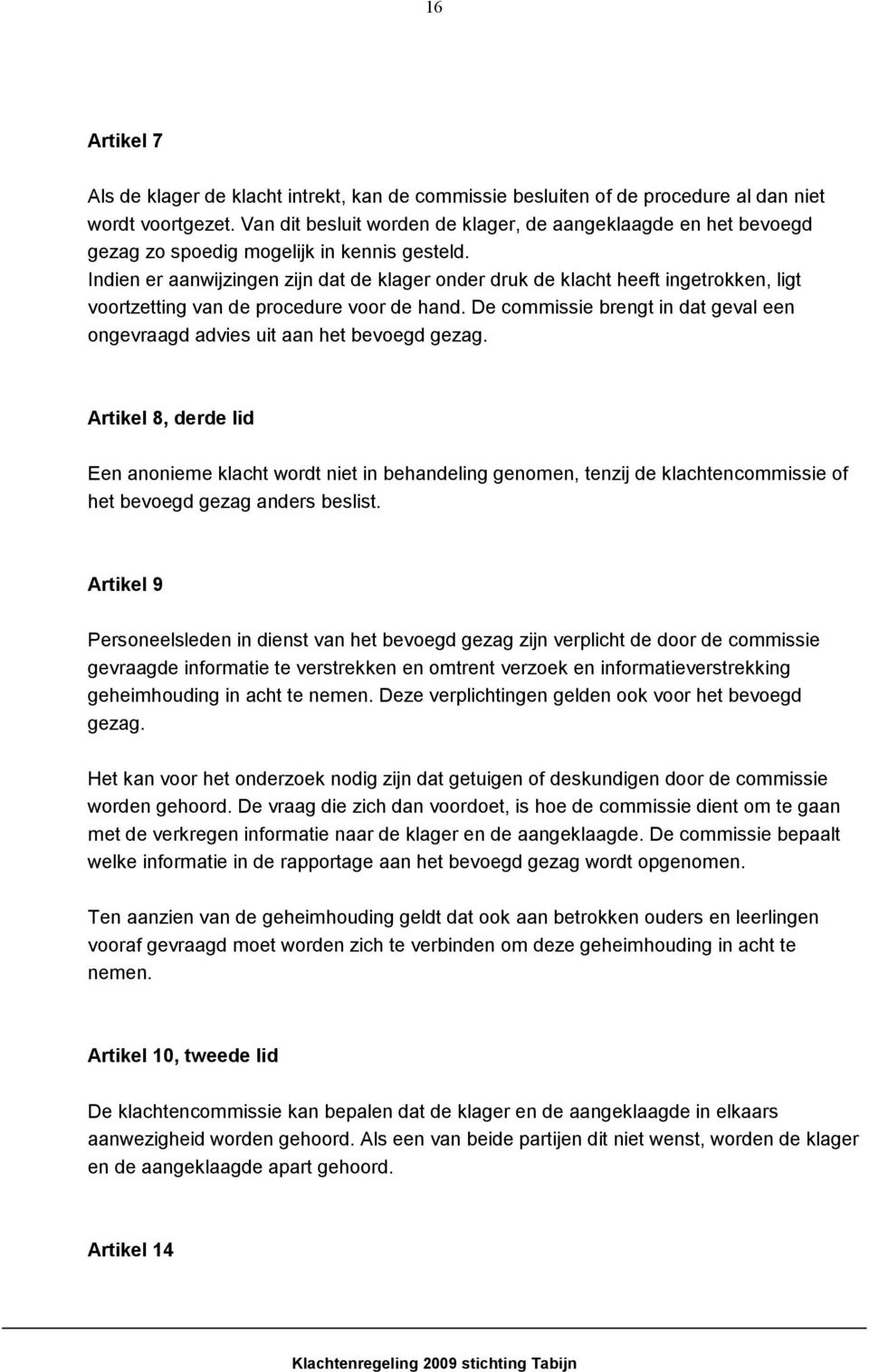 16

Artikel 7

Als de klager de klacht intrekt, kan de commissie besluiten of de procedure al dan niet wordt voortgezet. Van dit besluit worden de klager, de aangeklaagde en het bevoegd gezag zo spoedig mogelijk in kennis gesteld.
Indien er aanwijzingen zijn dat de klager onder druk de klacht heeft ingetrokken, ligt voortzetting van de procedure voor de hand. De commissie brengt in dat geval een ongevraagd advies uit aan het bevoegd gezag.

Artikel 8, derde lid

Een anonieme klacht wordt niet in behandeling genomen, tenzij de klachtencommissie of het bevoegd gezag anders beslist.

Artikel 9

Personeelsleden in dienst van het bevoegd gezag zijn verplicht de door de commissie gevraagde informatie te verstrekken en omtrent verzoek en informatieverstrekking geheimhouding in acht te nemen. Deze verplichtingen gelden ook voor het bevoegd gezag.

Het kan voor het onderzoek nodig zijn dat getuigen of deskundigen door de commissie worden gehoord. De vraag die zich dan voordoet, is hoe de commissie dient om te gaan met de verkregen informatie naar de klager en de aangeklaagde. De commissie bepaalt welke informatie in de rapportage aan het bevoegd gezag wordt opgenomen.

Ten aanzien van de geheimhouding geldt dat ook aan betrokken ouders en leerlingen vooraf gevraagd moet worden zich te verbinden om deze geheimhouding in acht te nemen.

Artikel 10, tweede lid

De klachtencommissie kan bepalen dat de klager en de aangeklaagde in elkaars aanwezigheid worden gehoord. Als een van beide partijen dit niet wenst, worden de klager en de aangeklaagde apart gehoord.

Artikel 14

Klachtenregeling 2009 stichting Tabijn